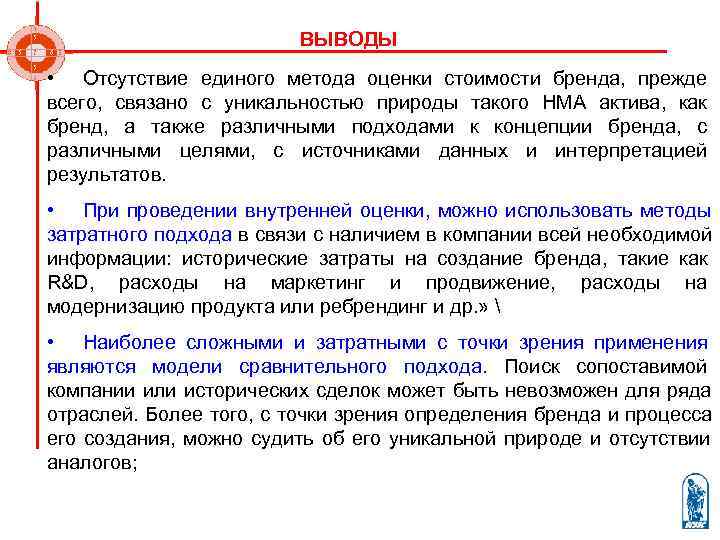 ВЫВОДЫ

• Отсутствие единого метода оценки стоимости бренда, прежде всего, связано с уникальностью природы такого НМА актива, как бренд, а также различными подходами к концепции бренда, с различными целями, с источниками данных и интерпретацией результатов.

• При проведении внутренней оценки, можно использовать методы затратного подхода в связи с наличием в компании всей необходимой информации: исторические затраты на создание бренда, такие как R&D, расходы на маркетинг и продвижение, расходы на модернизацию продукта или ребрендинг и др.» \

• Наиболее сложными и затратными с точки зрения применения являются модели сравнительного подхода. Поиск сопоставимой компании или исторических сделок может быть невозможен для ряда отраслей. Более того, с точки зрения определения бренда и процесса его создания, можно судить об его уникальной природе и отсутствии аналогов;